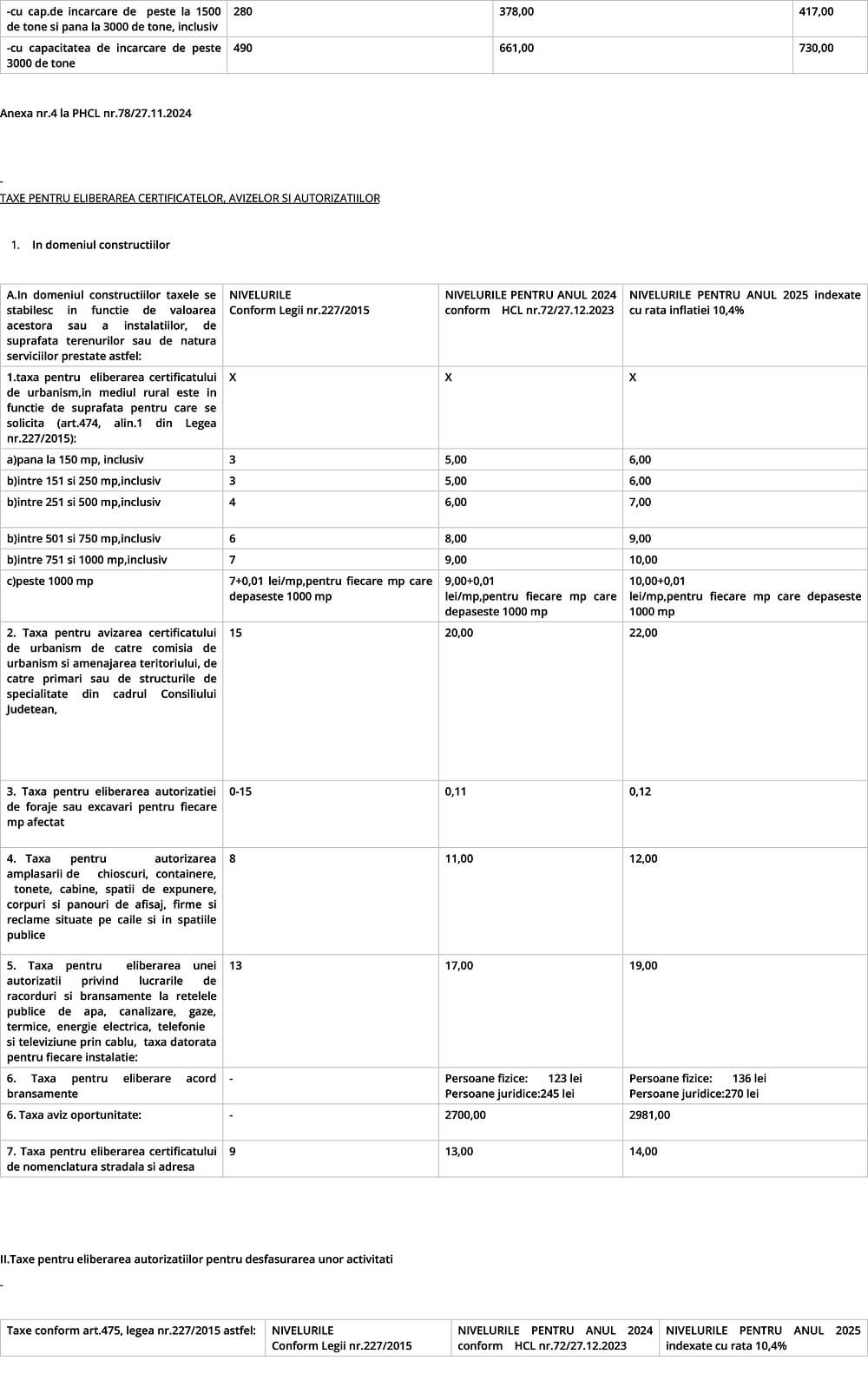 | -cu cap.de incarcare de peste la 1500 de tone si pana la 3000 de tone, inclusiv | 280 | 378,00 | 417,00 |
|---|---|---|---|
| -cu capacitatea de incarcare de peste 3000 de tone | 490 | 661,00 | 730,00 |

Anexa nr.4 la PHCL nr.78/27.11.2024

-

TAXE PENTRU ELIBERAREA CERTIFICATELOR, AVIZELOR SI AUTORIZATIILOR

1. In domeniul constructiilor

| A.In domeniul constructiilor taxele se stabilesc in functie de valoarea acestora sau a instalatiilor, de suprafata terenurilor sau de natura serviciilor prestate astfel: | NIVELURILE Conform Legii nr.227/2015 | NIVELURILE PENTRU ANUL 2024 conform HCL nr.72/27.12.2023 | NIVELURILE PENTRU ANUL 2025 indexate cu rata inflatiei 10,4% |
|---|---|---|---|
| 1.taxa pentru eliberarea certificatului de urbanism,in mediul rural este in functie de suprafata pentru care se solicita (art.474, alin.1 din Legea nr.227/2015): | X | X | X |
| a)pana la 150 mp, inclusiv | 3 | 5,00 | 6,00 |
| b)intre 151 si 250 mp,inclusiv | 3 | 5,00 | 6,00 |
| b)intre 251 si 500 mp,inclusiv | 4 | 6,00 | 7,00 |
| b)intre 501 si 750 mp,inclusiv | 6 | 8,00 | 9,00 |
| b)intre 751 si 1000 mp,inclusiv | 7 | 9,00 | 10,00 |
| c)peste 1000 mp | 7+0,01 lei/mp,pentru fiecare mp care depaseste 1000 mp | 9,00+0,01 lei/mp,pentru fiecare mp care depaseste 1000 mp | 10,00+0,01 lei/mp,pentru fiecare mp care depaseste 1000 mp |
| 2. Taxa pentru avizarea certificatului de urbanism de catre comisia de urbanism si amenajarea teritoriului, de catre primari sau de structurile de specialitate din cadrul Consiliului Judetean, | 15 | 20,00 | 22,00 |
| 3. Taxa pentru eliberarea autorizatiei de foraje sau excavari pentru fiecare mp afectat | 0-15 | 0,11 | 0,12 |
| 4. Taxa pentru autorizarea amplasarii de chioscuri, containere, tonete, cabine, spatii de expunere, corpuri si panouri de afisaj, firme si reclame situate pe caile si in spatiile publice | 8 | 11,00 | 12,00 |
| 5. Taxa pentru eliberarea unei autorizatii privind lucrarile de racorduri si bransamente la retelele publice de apa, canalizare, gaze, termice, energie electrica, telefonie si televiziune prin cablu, taxa datorata pentru fiecare instalatie: | 13 | 17,00 | 19,00 |
| 6. Taxa pentru eliberare acord bransamente | - | Persoane fizice: 123 lei Persoane juridice:245 lei | Persoane fizice: 136 lei Persoane juridice:270 lei |
| 6. Taxa aviz oportunitate: | - | 2700,00 | 2981,00 |
| 7. Taxa pentru eliberarea certificatului de nomenclatura stradala si adresa | 9 | 13,00 | 14,00 |

II.Taxe pentru eliberarea autorizatiilor pentru desfasurarea unor activitati

-

| Taxe conform art.475, legea nr.227/2015 astfel: | NIVELURILE Conform Legii nr.227/2015 | NIVELURILE PENTRU ANUL 2024 conform HCL nr.72/27.12.2023 | NIVELURILE PENTRU ANUL 2025 indexate cu rata 10,4% |
|---|---|---|---|